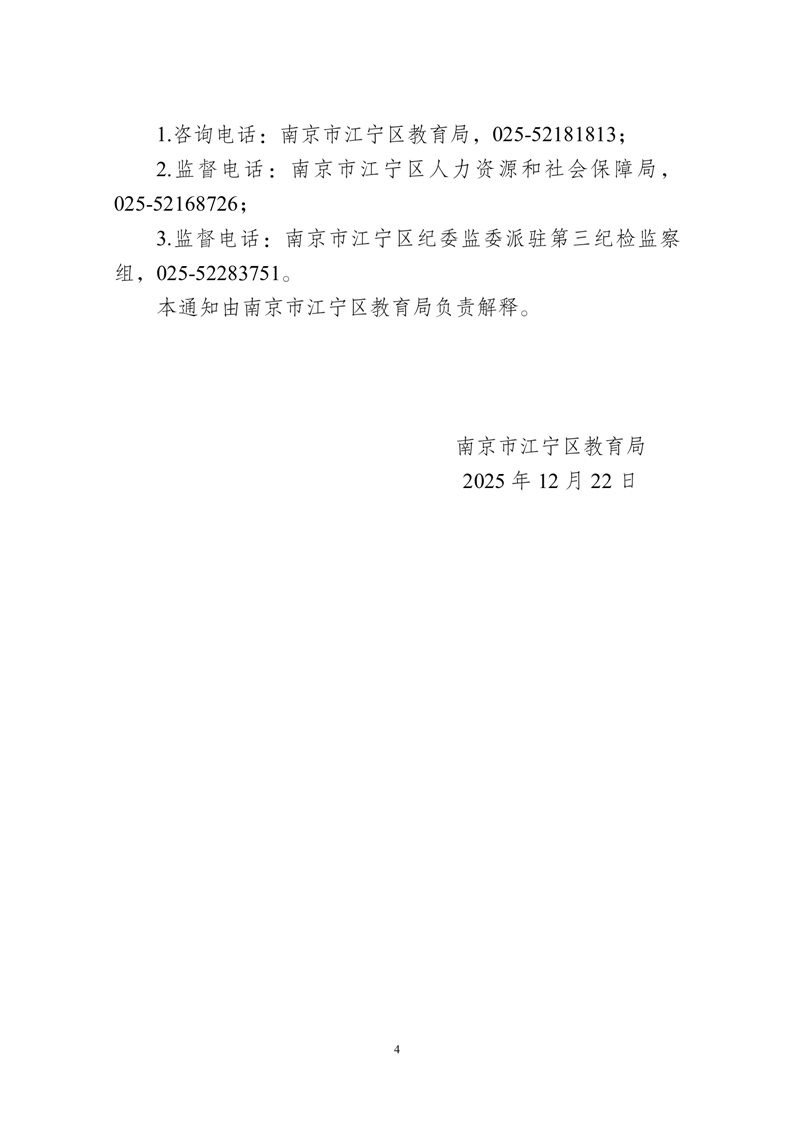 1.咨询电话：南京市江宁区教育局，025-52181813；

2.监督电话：南京市江宁区人力资源和社会保障局，025-52168726；

3.监督电话：南京市江宁区纪委监委派驻第三纪检监察组，025-52283751。

本通知由南京市江宁区教育局负责解释。

南京市江宁区教育局
2025 年 12 月 22 日

4